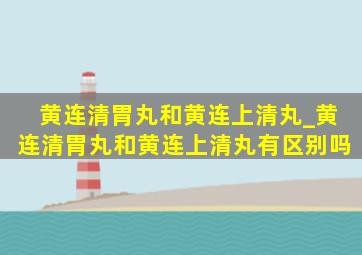 黄连清胃丸和黄连上清丸_黄连清胃丸和黄连上清丸有区别吗